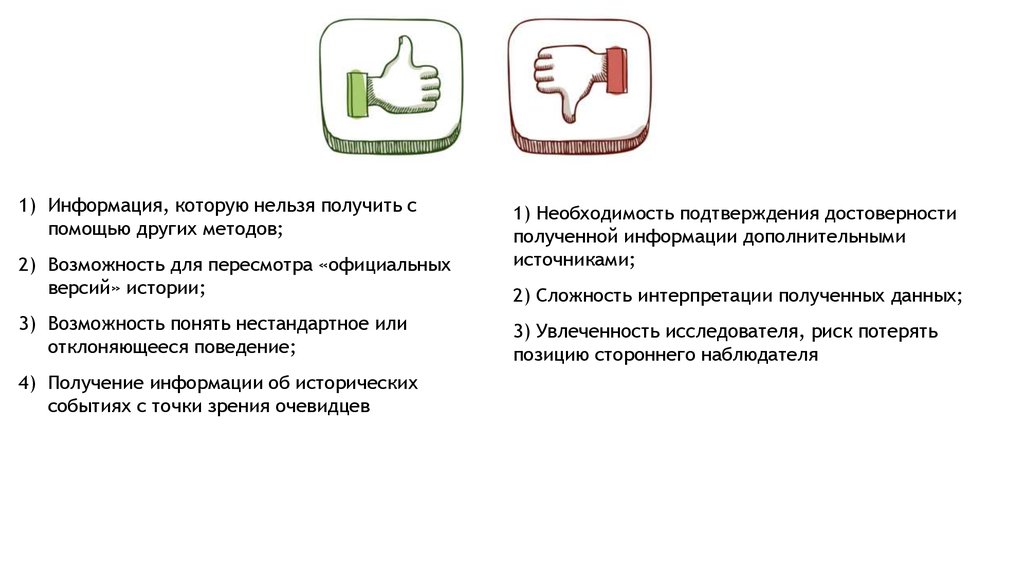 1) Информация, которую нельзя получить с помощью других методов;

2) Возможность для пересмотра «официальных версий» истории;

3) Возможность понять нестандартное или отклоняющееся поведение;

4) Получение информации об исторических событиях с точки зрения очевидцев

1) Необходимость подтверждения достоверности полученной информации дополнительными источниками;

2) Сложность интерпретации полученных данных;

3) Увлеченность исследователя, риск потерять позицию стороннего наблюдателя